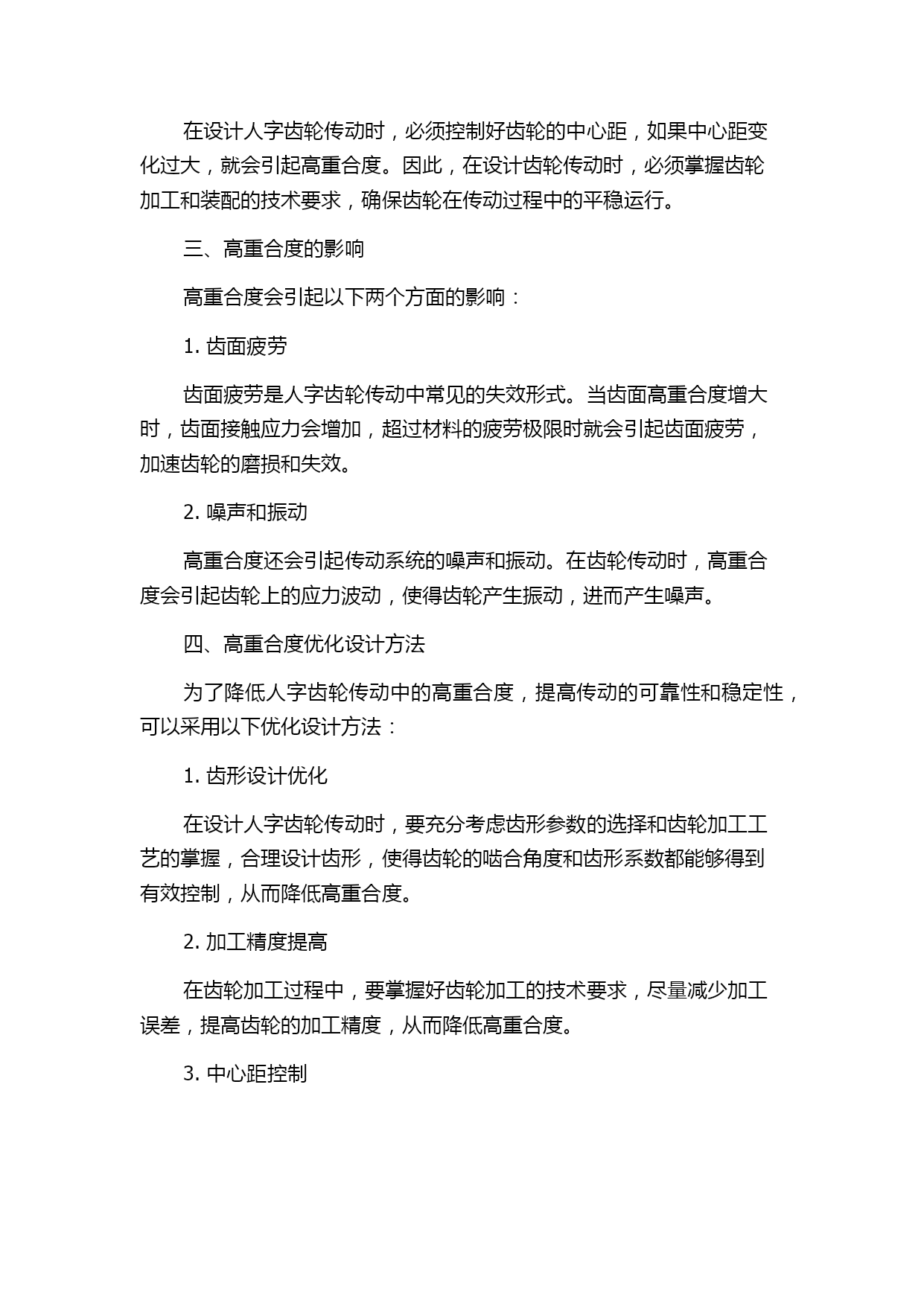 在设计人字齿轮传动时，必须控制好齿轮的中心距，如果中心距变化过大，就会引起高重合度。因此，在设计齿轮传动时，必须掌握齿轮加工和装配的技术要求，确保齿轮在传动过程中的平稳运行。

三、高重合度的影响

高重合度会引起以下两个方面的影响：

1. 齿面疲劳

齿面疲劳是人字齿轮传动中常见的失效形式。当齿面高重合度增大时，齿面接触应力会增加，超过材料的疲劳极限时就会引起齿面疲劳，加速齿轮的磨损和失效。

2. 噪声和振动

高重合度还会引起传动系统的噪声和振动。在齿轮传动时，高重合度会引起齿轮上的应力波动，使得齿轮产生振动，进而产生噪声。

四、高重合度优化设计方法

为了降低人字齿轮传动中的高重合度，提高传动的可靠性和稳定性，可以采用以下优化设计方法：

1. 齿形设计优化

在设计人字齿轮传动时，要充分考虑齿形参数的选择和齿轮加工工艺的掌握，合理设计齿形，使得齿轮的啮合角度和齿形系数都能够得到有效控制，从而降低高重合度。

2. 加工精度提高

在齿轮加工过程中，要掌握好齿轮加工的技术要求，尽量减少加工误差，提高齿轮的加工精度，从而降低高重合度。

3. 中心距控制